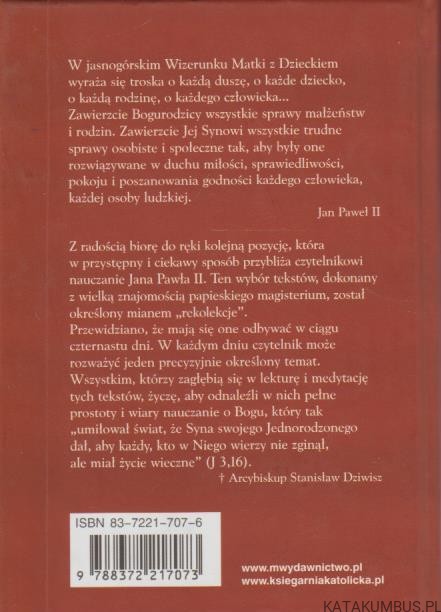 W jasnogórskim Wizerunku Matki z Dzieckiem wyraża się troska o każdą duszę, o każde dziecko, o każdą rodzinę, o każdego człowieka... Zawierzcie Bogurodzicy wszystkie sprawy małżeństw i rodzin. Zawierzcie Jej Synowi wszystkie trudne sprawy osobiste i społeczne tak, aby były one rozwiązywane w duchu miłości, sprawiedliwości, pokoju i poszanowania godności każdego człowieka, każdej osoby ludzkiej.

Jan Paweł II

Z radością biorę do ręki kolejną pozycję, która w przystępny i ciekawy sposób przybliża czytelnikowi nauczanie Jana Pawła II. Ten wybór tekstów, dokonany z wielką znajomością papieskiego magisterium, został określony mianem „rekolekcje".
Przewidziano, że mają się one odbywać w ciągu czternastu dni. W każdym dniu czytelnik może rozważyć jeden precyzyjnie określony temat. Wszystkim, którzy zagłębią się w lekturę i medytację tych tekstów, życzę, aby odnaleźli w nich pełne prostoty i wiary nauczanie o Bogu, który tak „umiłował świat, że Syna swojego Jednorodzonego dał, aby każdy, kto w Niego wierzy nie zginął, ale miał życie wieczne" (J 3,16).

† Arcybiskup Stanisław Dziwisz

ISBN 83-7221-707-6

9 788372 217073

www.mwydawnictwo.pl
www.ksiegarniakatolicka.pl

KATAKUMBUS.PL